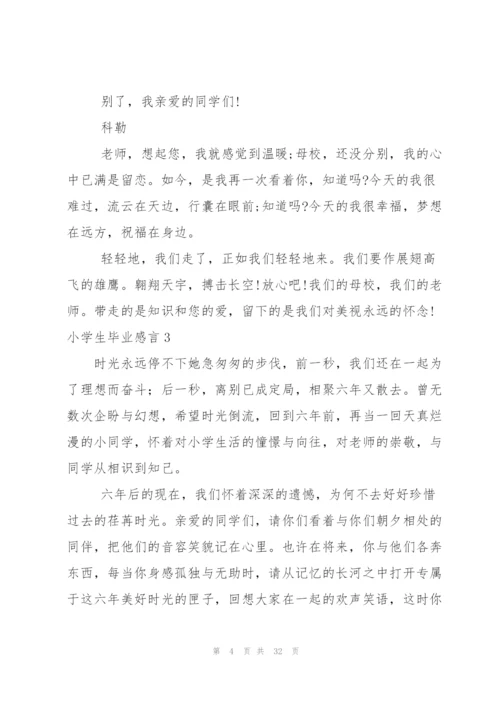 别了，我亲爱的同学们!

科勒

老师，想起您，我就感觉到温暖;母校，还没分别，我的心中已满是留恋。如今，是我再一次看着你，知道吗?今天的我很难过，流云在天边，行囊在眼前;知道吗?今天的我很幸福，梦想在远方，祝福在身边。

轻轻地，我们走了，正如我们轻轻地来。我们要作展翅高飞的雄鹰。翱翔天宇，搏击长空!放心吧!我们的母校，我们的老师。带走的是知识和您的爱，留下的是我们对美视永远的怀念!

小学生毕业感言 3

时光永远停不下她急匆匆的步伐，前一秒，我们还在一起为了理想而奋斗；后一秒，离别已成定局，相聚六年又散去。曾无数次企盼与幻想，希望时光倒流，回到六年前，再当一回天真烂漫的小同学，怀着对小学生活的憧憬与向往，对老师的崇敬，与同学从相识到知己。

六年后的现在，我们怀着深深的遗憾，为何不去好好珍惜过去的荏苒时光。亲爱的同学们，请你们看着与你们朝夕相处的同伴，把他们的音容笑貌记在心里。也许在将来，你与他们各奔东西，每当你身感孤独与无助时，请从记忆的长河之中打开专属于这六年美好时光的匣子，回想大家在一起的欢声笑语，这时你

第 4 页 共 32 页